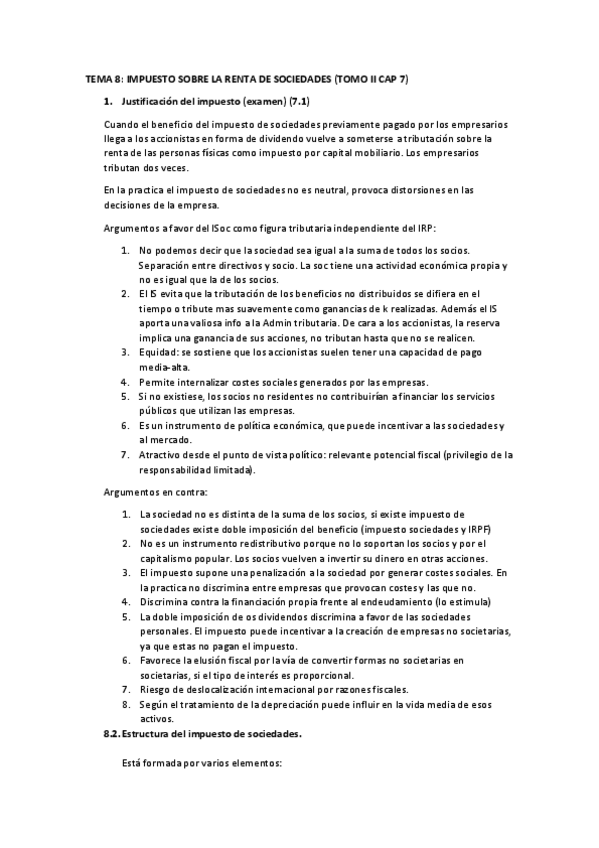 TEMA 8: IMPUESTO SOBRE LA RENTA DE SOCIEDADES (TOMO II CAP 7)

1. Justificación del impuesto (examen) (7.1)

Cuando el beneficio del impuesto de sociedades previamente pagado por los empresarios llega a los accionistas en forma de dividendo vuelve a someterse a tributación sobre la renta de las personas físicas como impuesto por capital mobiliario. Los empresarios tributan dos veces.

En la practica el impuesto de sociedades no es neutral, provoca distorsiones en las decisiones de la empresa.

Argumentos a favor del ISoc como figura tributaria independiente del IRP:

1. No podemos decir que la sociedad sea igual a la suma de todos los socios. Separación entre directivos y socio. La soc tiene una actividad económica propia y no es igual que la de los socios.
2. El IS evita que la tributación de los beneficios no distribuidos se difiera en el tiempo o tribute mas suavemente como ganancias de k realizadas. Además el IS aporta una valiosa info a la Admin tributaria. De cara a los accionistas, la reserva implica una ganancia de sus acciones, no tributan hasta que no se realicen.
3. Equidad: se sostiene que los accionistas suelen tener una capacidad de pago media-alta.
4. Permite internalizar costes sociales generados por las empresas.
5. Si no existiese, los socios no residentes no contribuirían a financiar los servicios públicos que utilizan las empresas.
6. Es un instrumento de política económica, que puede incentivar a las sociedades y al mercado.
7. Atractivo desde el punto de vista político: relevante potencial fiscal (privilegio de la responsabilidad limitada).

Argumentos en contra:

1. La sociedad no es distinta de la suma de los socios, si existe impuesto de sociedades existe doble imposición del beneficio (impuesto sociedades y IRPF)
2. No es un instrumento redistributivo porque no lo soportan los socios y por el capitalismo popular. Los socios vuelven a invertir su dinero en otras acciones.
3. El impuesto supone una penalización a la sociedad por generar costes sociales. En la practica no discrimina entre empresas que provocan costes y las que no.
4. Discrimina contra la financiación propia frente al endeudamiento (lo estimula)
5. La doble imposición de os dividendos discrimina a favor de las sociedades personales. El impuesto puede incentivar a la creación de empresas no societarias, ya que estas no pagan el impuesto.
6. Favorece la elusión fiscal por la vía de convertir formas no societarias en societarias, si el tipo de interés es proporcional.
7. Riesgo de deslocalización internacional por razones fiscales.
8. Según el tratamiento de la depreciación puede influir en la vida media de esos activos.

8.2. Estructura del impuesto de sociedades.

Está formada por varios elementos: